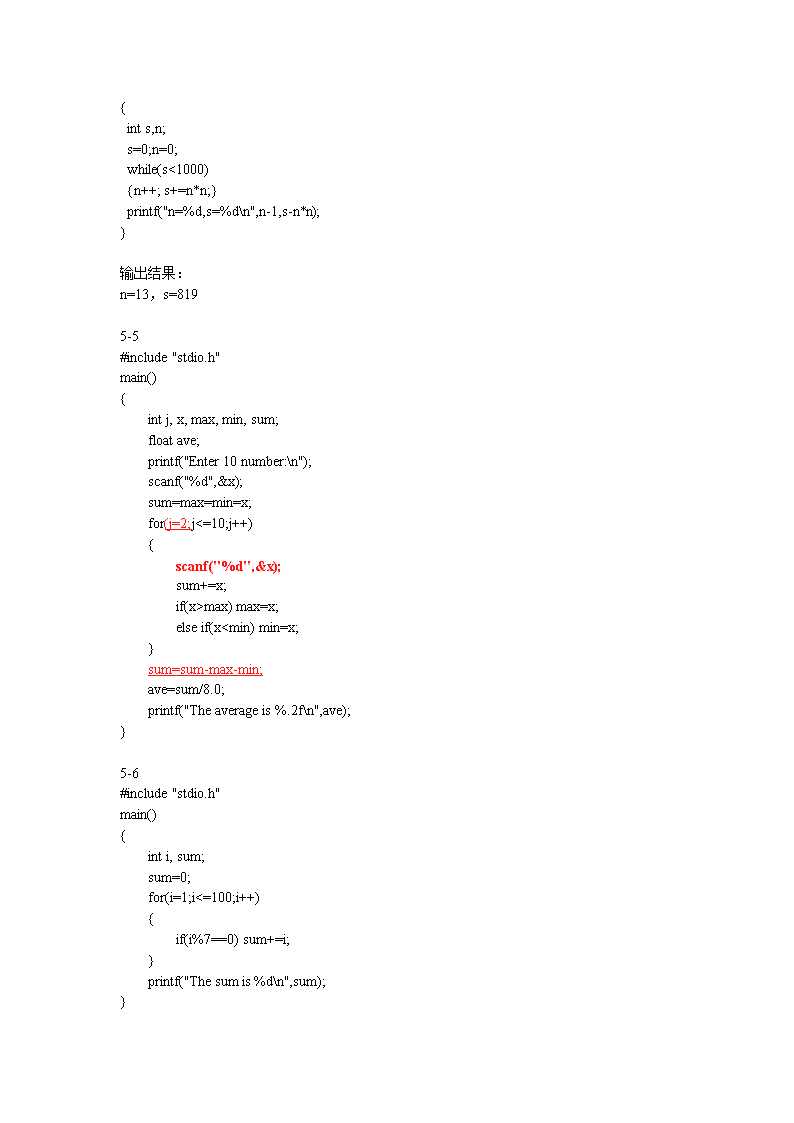 {
int s,n;
s=0;n=0;
while(s<1000)
{n++; s+=n*n;}
printf("n=%d,s=%d\n",n-1,s-n*n);
}

输出结果：
n=13，s=819

5-5
#include "stdio.h"
main()
{
int j, x, max, min, sum;
float ave;
printf("Enter 10 number:\n");
scanf("%d",&x);
sum=max=min=x;
for(j=2;j<=10;j++)
{
scanf("%d",&x);
sum+=x;
if(x>max) max=x;
else if(x<min) min=x;
}
sum=sum-max-min;
ave=sum/8.0;
printf("The average is %.2f\n",ave);
}

5-6
#include "stdio.h"
main()
{
int i, sum;
sum=0;
for(i=1;i<=100;i++)
{
if(i%7==0) sum+=i;
}
printf("The sum is %d\n",sum);
}